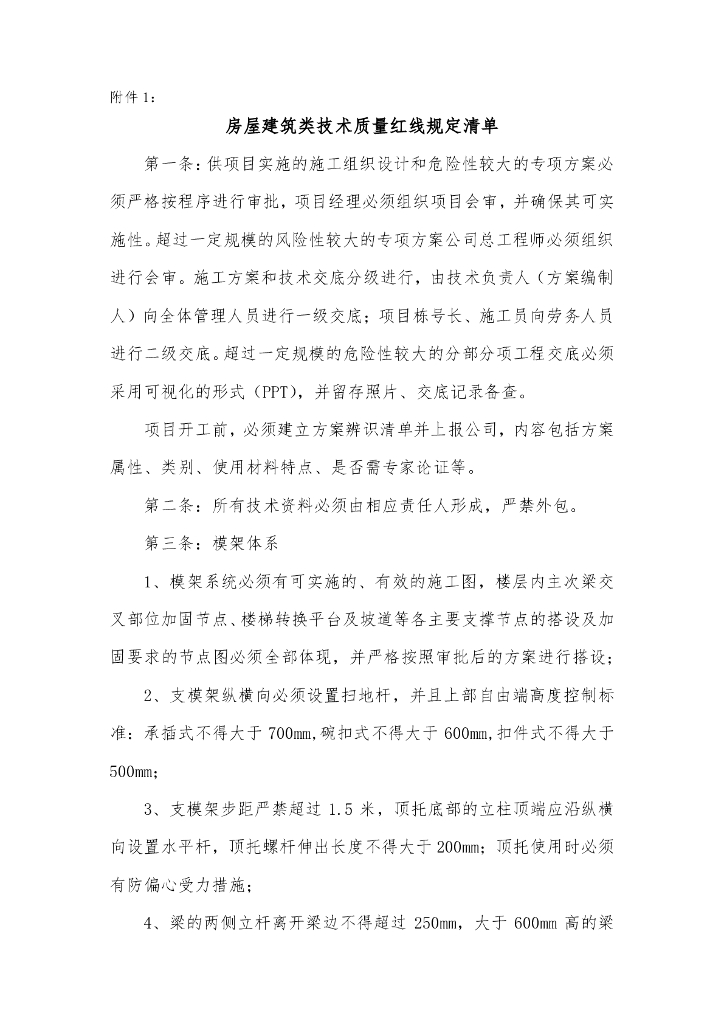 附件1：

房屋建筑类技术质量红线规定清单

第一条：供项目实施的施工组织设计和危险性较大的专项方案必须严格按程序进行审批，项目经理必须组织项目会审，并确保其可实施性。超过一定规模的风险性较大的专项方案公司总工程师必须组织进行会审。施工方案和技术交底分级进行，由技术负责人（方案编制人）向全体管理人员进行一级交底；项目栋号长、施工员向劳务人员进行二级交底。超过一定规模的危险性较大的分部分项工程交底必须采用可视化的形式（PPT），并留存照片、交底记录备查。

项目开工前，必须建立方案辨识清单并上报公司，内容包括方案属性、类别、使用材料特点、是否需专家论证等。

第二条：所有技术资料必须由相应责任人形成，严禁外包。

第三条：模架体系

1、模架系统必须有可实施的、有效的施工图，楼层内主次梁交叉部位加固节点、楼梯转换平台及坡道等各主要支撑节点的搭设及加固要求的节点图必须全部体现，并严格按照审批后的方案进行搭设；

2、支模架纵横向必须设置扫地杆，并且上部自由端高度控制标准：承插式不得大于700mm,碗扣式不得大于600mm,扣件式不得大于500mm;

3、支模架步距严禁超过1.5米，顶托底部的立柱顶端应沿纵横向设置水平杆，顶托螺杆伸出长度不得大于200mm；顶托使用时必须有防偏心受力措施；

4、梁的两侧立杆离开梁边不得超过250mm，大于600mm高的梁